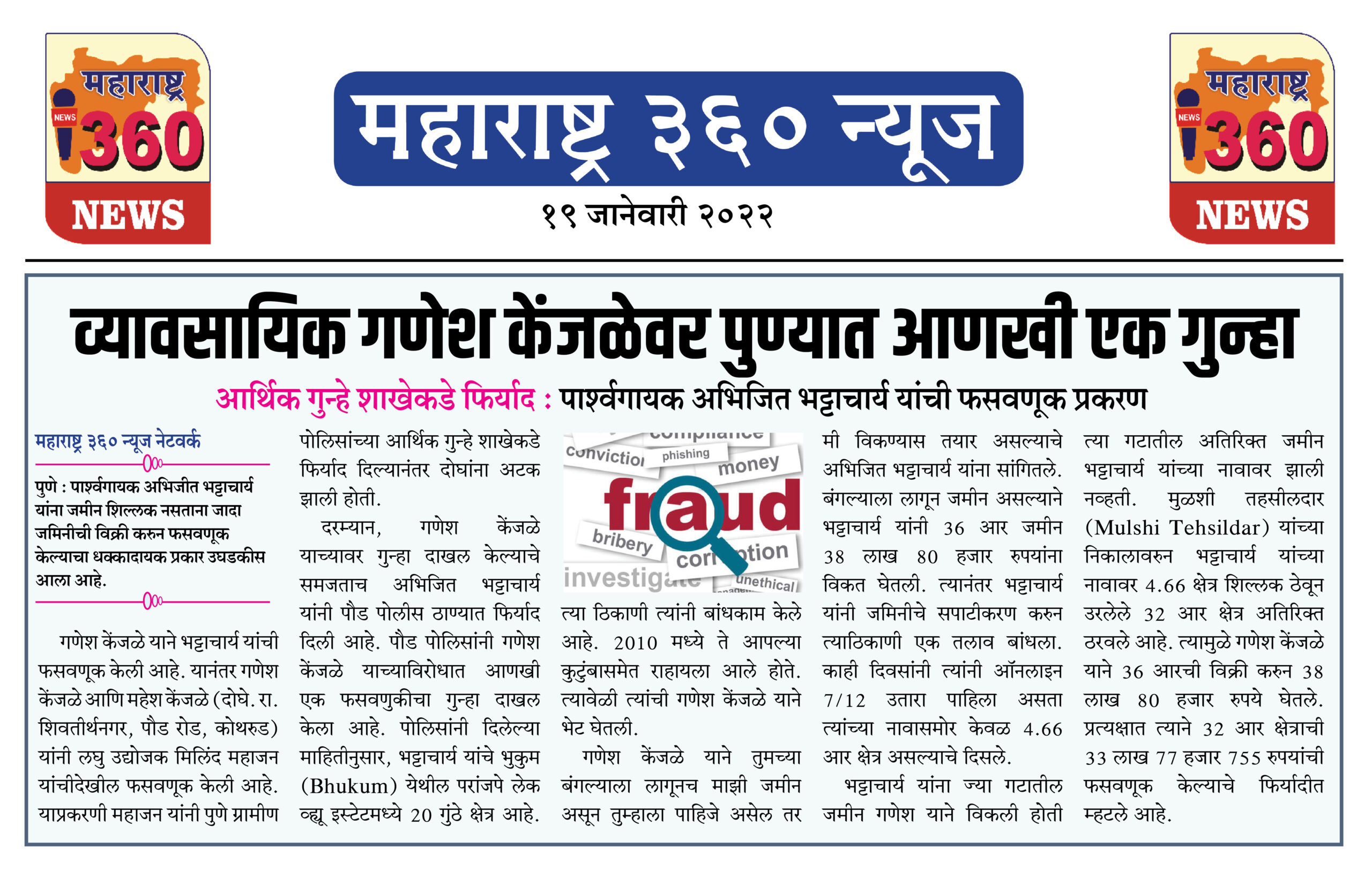 महाराष्ट्र NEWS 360 NEWS

महाराष्ट्र ३६० न्यूज

१९ जानेवारी २०२२

महाराष्ट्र NEWS 360 NEWS

व्यावसायिक गणेश केंजळेवर पुण्यात आणखी एक गुन्हा

आर्थिक गुन्हे शाखेकडे फिर्याद : पार्श्वगायक अभिजित भट्टाचार्य यांची फसवणूक प्रकरण

महाराष्ट्र ३६० न्यूज नेटवर्क

पुणे : पार्श्वगायक अभिजीत भट्टाचार्य यांना जमीन शिल्लक नसताना जादा जमिनीची विक्री करुन फसवणूक केल्याचा धक्कादायक प्रकार उघडकीस आला आहे.

गणेश केंजळे याने भट्टाचार्य यांची फसवणूक केली आहे. यानंतर गणेश केंजळे आणि महेश केंजळे (दोघे. रा. शिवतीर्थनगर, पौड रोड, कोथरुड) यांनी लघु उद्योजक मिलिंद महाजन यांचीदेखील फसवणूक केली आहे. याप्रकरणी महाजन यांनी पुणे ग्रामीण पोलिसांच्या आर्थिक गुन्हे शाखेकडे फिर्याद दिल्यानंतर दोघांना अटक झाली होती.

दरम्यान, गणेश केंजळे याच्यावर गुन्हा दाखल केल्याचे समजताच अभिजित भट्टाचार्य यांनी पौड पोलीस ठाण्यात फिर्याद दिली आहे. पौड पोलिसांनी गणेश केंजळे याच्याविरोधात आणखी एक फसवणुकीचा गुन्हा दाखल केला आहे. पोलिसांनी दिलेल्या माहितीनुसार, भट्टाचार्य यांचे भुकुम (Bhukum) येथील परांजपे लेक व्ह्यू इस्टेटमध्ये 20 गुंठे क्षेत्र आहे.

compliance conviction phishing money fraud bribery corruption investigate unethical

त्या ठिकाणी त्यांनी बांधकाम केले आहे. 2010 मध्ये ते आपल्या कुटुंबासमेत राहायला आले होते. त्यावेळी त्यांची गणेश केंजळे याने भेट घेतली.

गणेश केंजळे याने तुमच्या बंगल्याला लागूनच माझी जमीन असून तुम्हाला पाहिजे असेल तर मी विकण्यास तयार असल्याचे अभिजित भट्टाचार्य यांना सांगितले. बंगल्याला लागून जमीन असल्याने भट्टाचार्य यांनी 36 आर जमीन 38 लाख 80 हजार रुपयांना विकत घेतली. त्यानंतर भट्टाचार्य यांनी जमिनीचे सपाटीकरण करुन त्याठिकाणी एक तलाव बांधला. काही दिवसांनी त्यांनी ऑनलाइन 7/12 उतारा पाहिला असता त्यांच्या नावासमोर केवळ 4.66 आर क्षेत्र असल्याचे दिसले.

भट्टाचार्य यांना ज्या गटातील जमीन गणेश याने विकली होती त्या गटातील अतिरिक्त जमीन भट्टाचार्य यांच्या नावावर झाली नव्हती. मुळशी तहसीलदार (Mulshi Tehsildar) यांच्या निकालावरुन भट्टाचार्य यांच्या नावावर 4.66 क्षेत्र शिल्लक ठेवून उरलेले 32 आर क्षेत्र अतिरिक्त ठरवले आहे. त्यामुळे गणेश केंजळे याने 36 आरची विक्री करुन 38 लाख 80 हजार रुपये घेतले. प्रत्यक्षात त्याने 32 आर क्षेत्राची 33 लाख 77 हजार 755 रुपयांची फसवणूक केल्याचे फिर्यादीत म्हटले आहे.